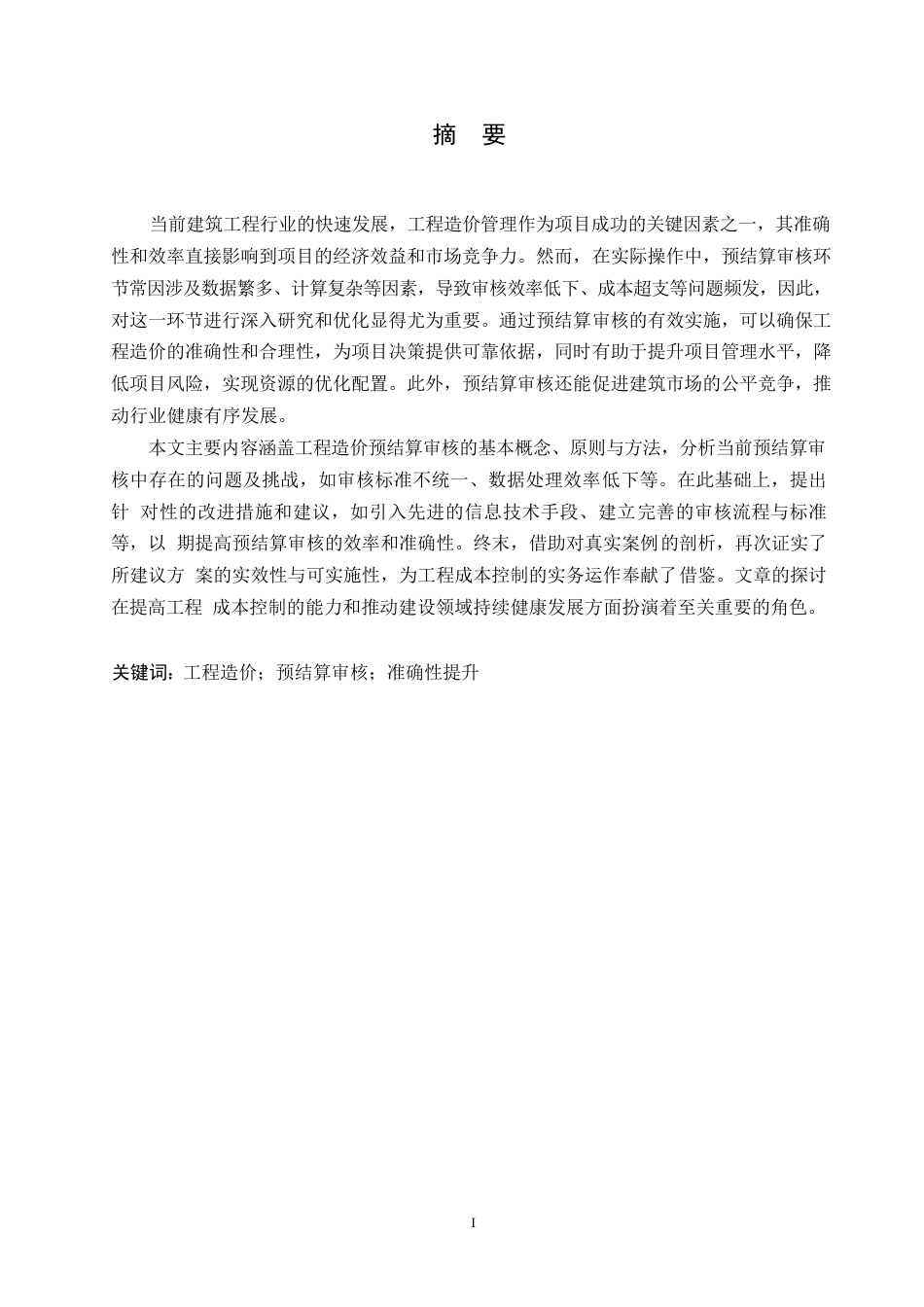 摘 要

当前建筑工程行业的快速发展，工程造价管理作为项目成功的关键因素之一，其准确性和效率直接影响到项目的经济效益和市场竞争力。然而，在实际操作中，预结算审核环节常因涉及数据繁多、计算复杂等因素，导致审核效率低下、成本超支等问题频发，因此，对这一环节进行深入研究和优化显得尤为重要。通过预结算审核的有效实施，可以确保工程造价的准确性和合理性，为项目决策提供可靠依据，同时有助于提升项目管理水平，降低项目风险，实现资源的优化配置。此外，预结算审核还能促进建筑市场的公平竞争，推动行业健康有序发展。

本文主要内容涵盖工程造价预结算审核的基本概念、原则与方法，分析当前预结算审核中存在的问题及挑战，如审核标准不统一、数据处理效率低下等。在此基础上，提出针 对性的改进措施和建议，如引入先进的信息技术手段、建立完善的审核流程与标准等，以 期提高预结算审核的效率和准确性。终末，借助对真实案例的剖析，再次证实了所建议方 案的实效性与可实施性，为工程成本控制的实务运作奉献了借鉴。文章的探讨在提高工程 成本控制的能力和推动建设领域持续健康发展方面扮演着至关重要的角色。

关键词：工程造价；预结算审核；准确性提升

I